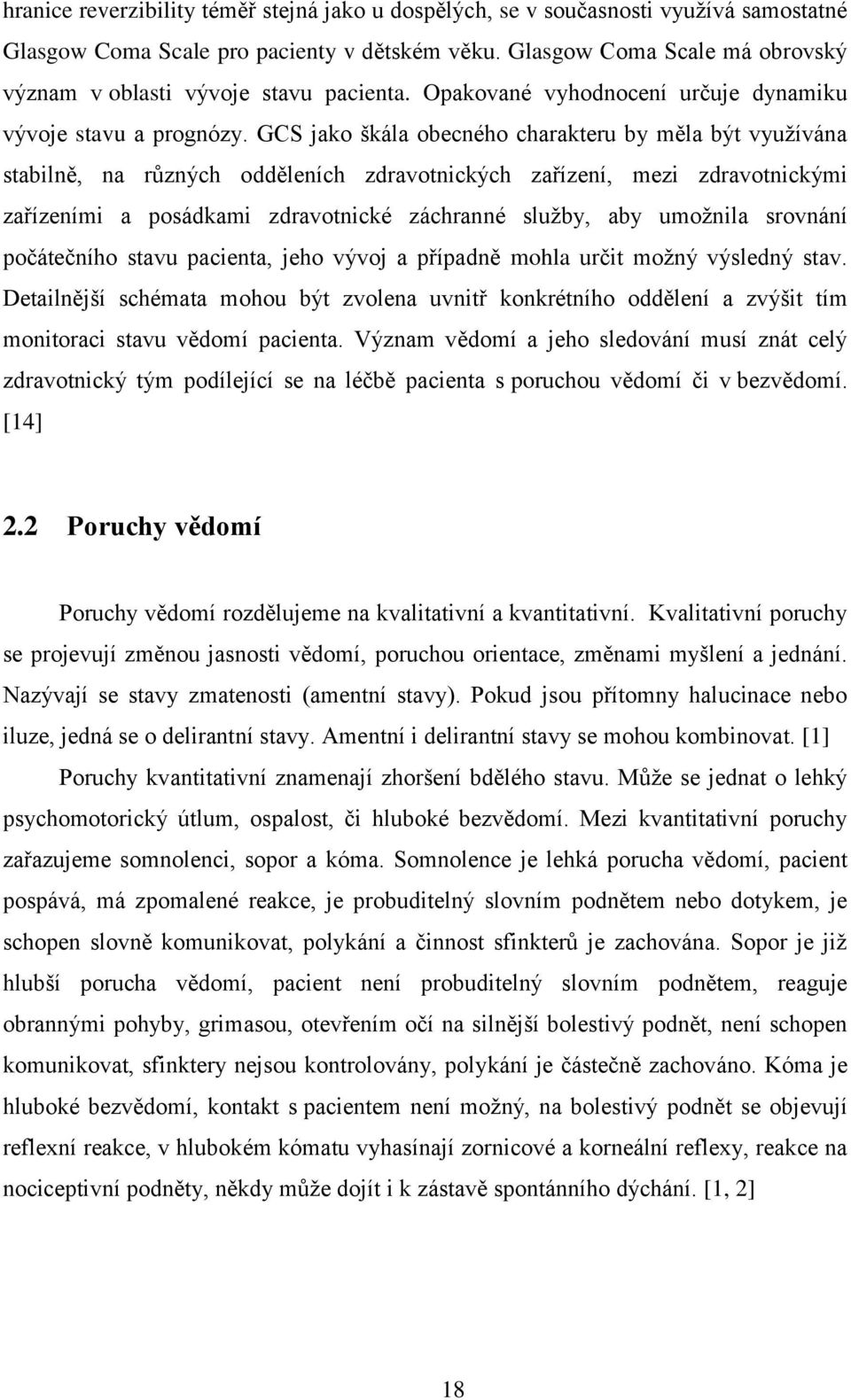 hranice reverzibility téměř stejná jako u dospělých, se v současnosti využívá samostatné Glasgow Coma Scale pro pacienty v dětském věku. Glasgow Coma Scale má obrovský význam v oblasti vývoje stavu pacienta. Opakované vyhodnocení určuje dynamiku vývoje stavu a prognózy. GCS jako škála obecného charakteru by měla být využívána stabilně, na různých odděleních zdravotnických zařízení, mezi zdravotnickými zařízeními a posádkami zdravotnické záchranné služby, aby umožnila srovnání počátečního stavu pacienta, jeho vývoj a případně mohla určit možný výsledný stav. Detailnější schémata mohou být zvolena uvnitř konkrétního oddělení a zvýšit tím monitoraci stavu vědomí pacienta. Význam vědomí a jeho sledování musí znát celý zdravotnický tým podílející se na léčbě pacienta s poruchou vědomí či v bezvědomí. [14]

2.2 Poruchy vědomí

Poruchy vědomí rozdělujeme na kvalitativní a kvantitativní. Kvalitativní poruchy se projevují změnou jasnosti vědomí, poruchou orientace, změnami myšlení a jednání. Nazývají se stavy zmatenosti (amentní stavy). Pokud jsou přítomny halucinace nebo iluze, jedná se o delirantní stavy. Amentní i delirantní stavy se mohou kombinovat. [1]

Poruchy kvantitativní znamenají zhoršení bdělého stavu. Může se jednat o lehký psychomotorický útlum, ospalost, či hluboké bezvědomí. Mezi kvantitativní poruchy zařazujeme somnolenci, sopor a kóma. Somnolence je lehká porucha vědomí, pacient pospává, má zpomalené reakce, je probuditelný slovním podnětem nebo dotykem, je schopen slovně komunikovat, polykání a činnost sfinkterů je zachována. Sopor je již hlubší porucha vědomí, pacient není probuditelný slovním podnětem, reaguje obrannými pohyby, grimasou, otevřením očí na silnější bolestivý podnět, není schopen komunikovat, sfinktery nejsou kontrolovány, polykání je částečně zachováno. Kóma je hluboké bezvědomí, kontakt s pacientem není možný, na bolestivý podnět se objevují reflexní reakce, v hlubokém kómatu vyhasínají zornicové a korneální reflexy, reakce na nociceptivní podněty, někdy může dojít i k zástavě spontánního dýchání. [1, 2]

18